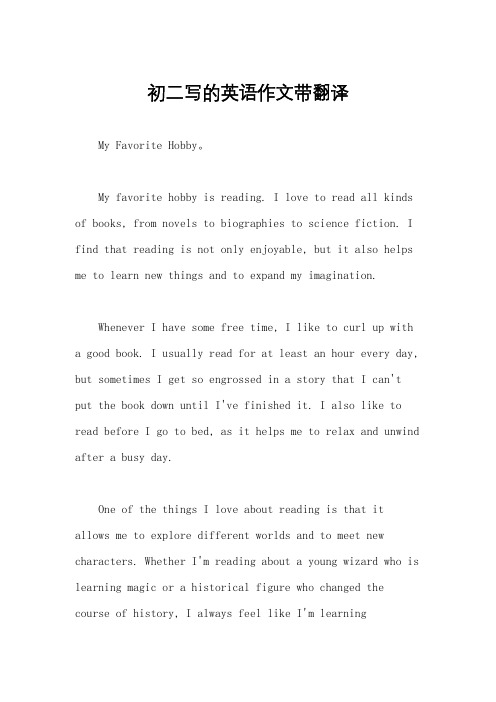 初二写的英语作文带翻译

My Favorite Hobby。

My favorite hobby is reading. I love to read all kinds of books, from novels to biographies to science fiction. I find that reading is not only enjoyable, but it also helps me to learn new things and to expand my imagination.

Whenever I have some free time, I like to curl up with a good book. I usually read for at least an hour every day, but sometimes I get so engrossed in a story that I can't put the book down until I've finished it. I also like to read before I go to bed, as it helps me to relax and unwind after a busy day.

One of the things I love about reading is that it allows me to explore different worlds and to meet new characters. Whether I'm reading about a young wizard who is learning magic or a historical figure who changed the course of history, I always feel like I'm learning